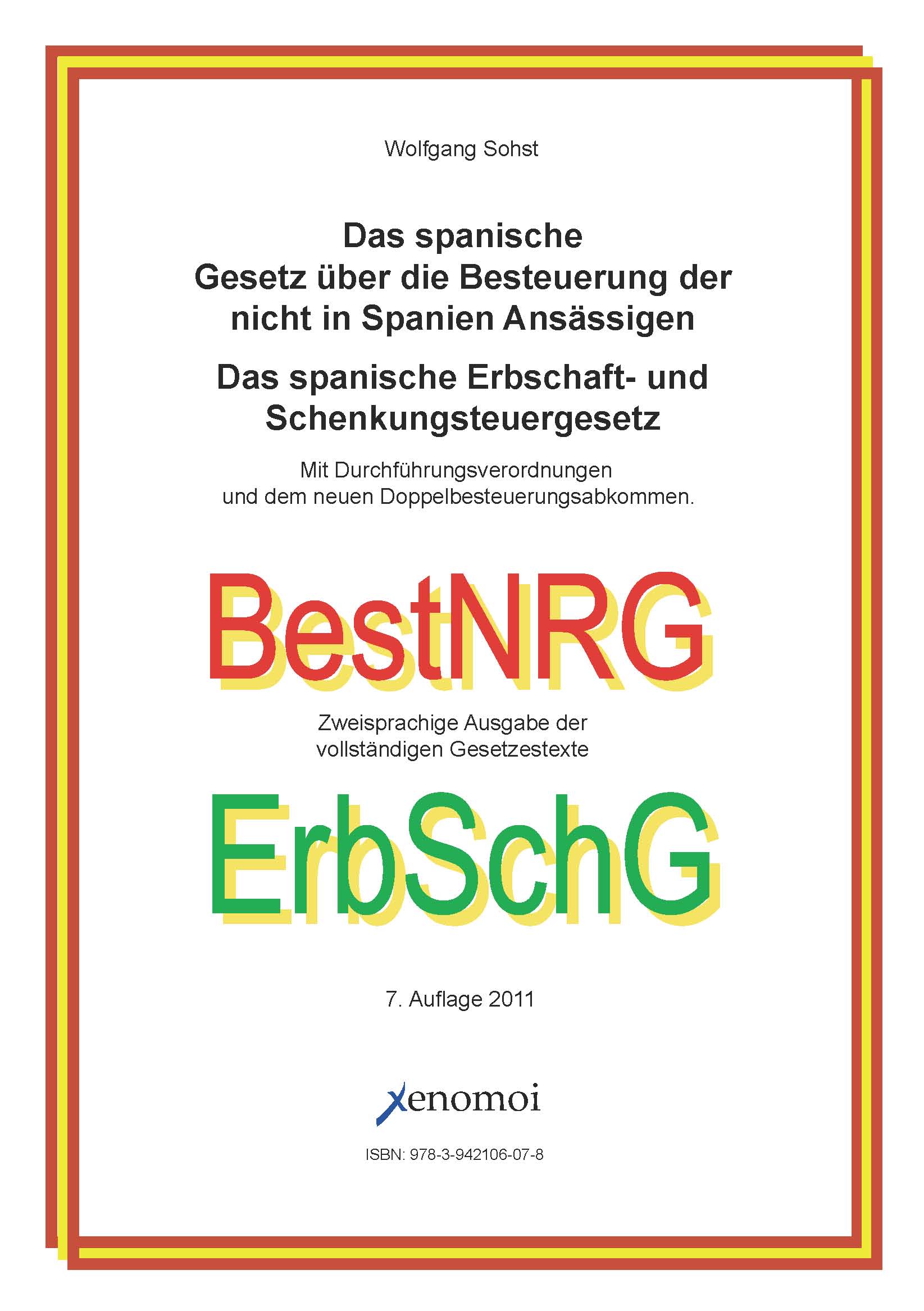 Wolfgang Sohst

Das spanische
Gesetz über die Besteuerung der
nicht in Spanien Ansässigen

Das spanische Erbschaft- und
Schenkungsteuergesetz

Mit Durchführungsverordnungen
und dem neuen Doppelbesteuerungsabkommen.

BestNRG

Zweisprachige Ausgabe der
vollständigen Gesetzestexte

ErbSchG

7. Auflage 2011

xenomoi

ISBN: 978-3-942106-07-8